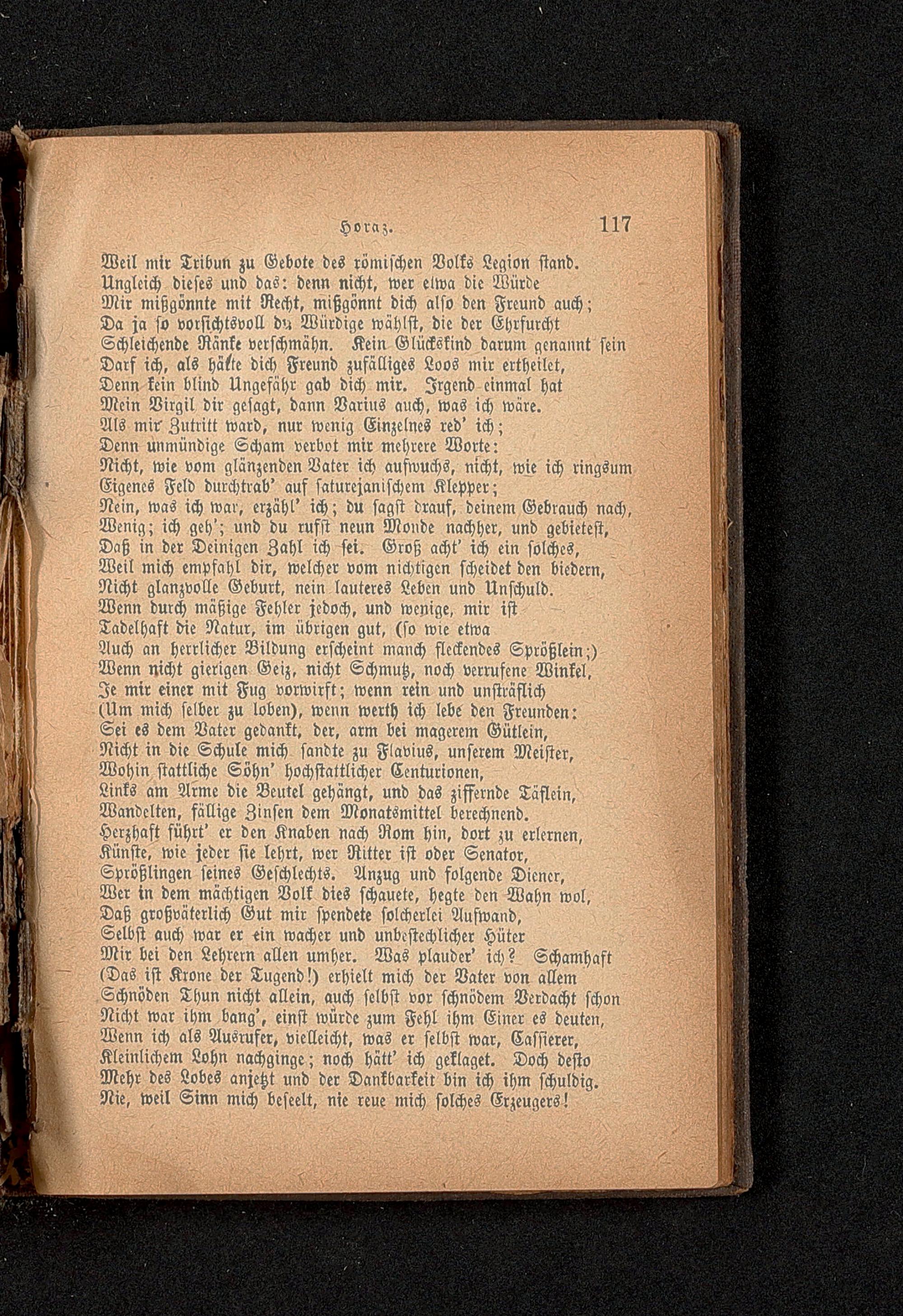 Horaz. 117

Weil mir Tribun zu Gebote des römischen Volks Legion stand.
Ungleich dieses und das: denn nicht, wer etwa die Würde
Mir mißgönnte mit Recht, mißgönnt dich also den Freund auch;
Da ja so vorsichtsvoll du Würdige wählst, die der Ehrfurcht
Schleichende Ränke verschmähn. Kein Glückskind darum genannt sein
Darf ich, als hätte dich Freund zufälliges Loos mir ertheilet,
Denn kein blind Ungefähr gab dich mir. Irgend einmal hat
Mein Virgil dir gesagt, dann Varius auch, was ich wäre.
Als mir Zutritt ward, nur wenig Einzelnes red' ich;
Denn unmündige Scham verbot mir mehrere Worte:
Nicht, wie vom glänzenden Vater ich aufwuchs, nicht, wie ich ringsum
Eigenes Feld durchtrab' auf saturejanischem Klepper;
Nein, was ich war, erzähl' ich; du sagst drauf, deinem Gebrauch nach,
Wenig; ich geh'; und du rufst neun Monde nachher, und gebietest,
Daß in der Deinigen Zahl ich sei. Groß acht' ich ein solches,
Weil mich empfahl dir, welcher vom nichtigen scheidet den biedern,
Nicht glanzvolle Geburt, nein lauteres Leben und Unschuld.
Wenn durch mäßige Fehler jedoch, und wenige, mir ist
Tadelhaft die Natur, im übrigen gut, (so wie etwa
Auch an herrlicher Bildung erscheint manch fleckendes Sprößlein;)
Wenn nicht gierigen Geiz, nicht Schmutz, noch verrufene Winkel,
Je mir einer mit Fug vorwirft; wenn rein und unsträflich
(Um mich selber zu loben), wenn werth ich lebe den Freunden:
Sei es dem Vater gedankt, der, arm bei magerem Gütlein,
Nicht in die Schule mich sandte zu Flavius, unserem Meister,
Wohin stattliche Söhn' hochstattlicher Centurionen,
Links am Arme die Beutel gehängt, und das ziffernde Täflein,
Wandelten, fällige Zinsen dem Monatsmittel berechnend.
Herzhaft führt' er den Knaben nach Rom hin, dort zu erlernen,
Künste, wie jeder sie lehrt, wer Ritter ist oder Senator,
Sprößlingen seines Geschlechts. Anzug und folgende Diener,
Wer in dem mächtigen Volk dies schauete, hegte den Wahn wol,
Daß großväterlich Gut mir spendete solcherlei Aufwand,
Selbst auch war er ein wacher und unbestechlicher Hüter
Mir bei den Lehrern allen umher. Was plauder' ich? Schamhaft
(Das ist Krone der Tugend!) erhielt mich der Vater von allem
Schnöden Thun nicht allein, auch selbst vor schnödem Verdacht schon
Nicht war ihm bang', einst würde zum Fehl ihm Einer es deuten,
Wenn ich als Ausrufer, vielleicht, was er selbst war, Cassierer,
Kleinlichem Lohn nachginge; noch hätt' ich geklaget. Doch desto
Mehr des Lobes anjetzt und der Dankbarkeit bin ich ihm schuldig.
Nie, weil Sinn mich beseelt, nie reue mich solches Erzeugers!